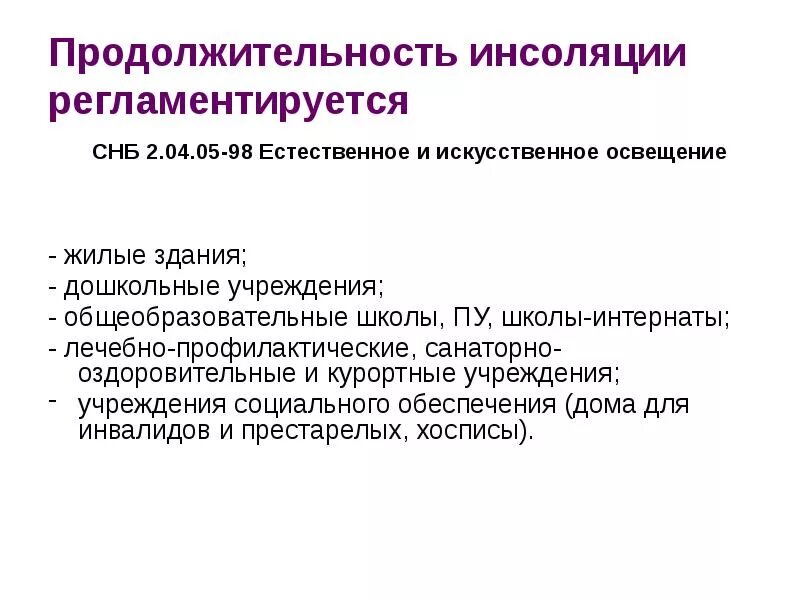 Продолжительность инсоляции регламентируется

СНБ 2.04.05-98 Естественное и искусственное освещение

- жилые здания;
- дошкольные учреждения;
- общеобразовательные школы, ПУ, школы-интернаты;
- лечебно-профилактические, санаторно-оздоровительные и курортные учреждения;
- учреждения социального обеспечения (дома для инвалидов и престарелых, хосписы).